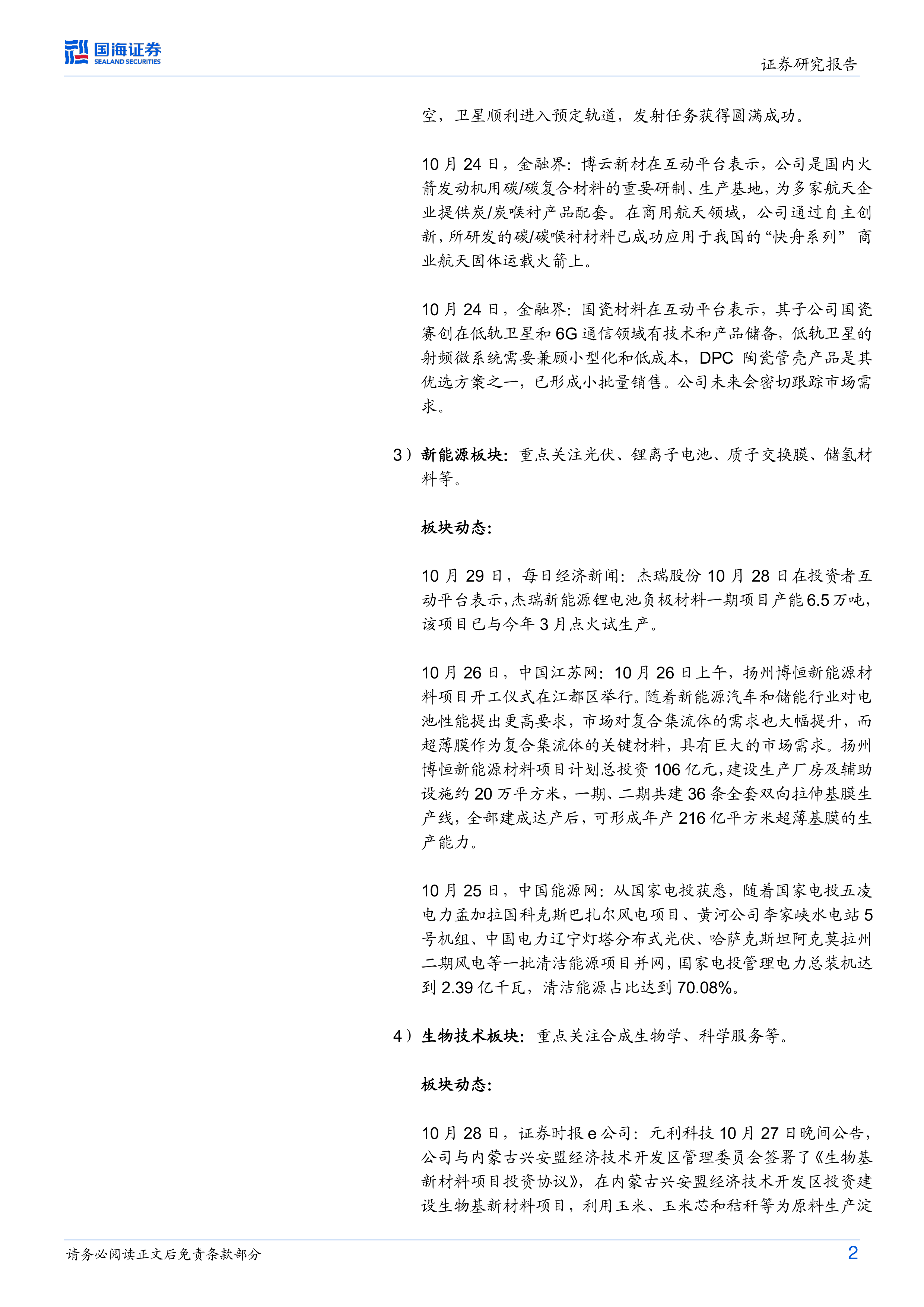 国海证券
SEALAND SECURITIES

证券研究报告

空，卫星顺利进入预定轨道，发射任务获得圆满成功。

10月24日，金融界：博云新材在互动平台表示，公司是国内火箭发动机用碳/碳复合材料的重要研制、生产基地，为多家航天企业提供炭/炭喉衬产品配套。在商用航天领域，公司通过自主创新，所研发的碳/碳喉衬材料已成功应用于我国的“快舟系列”商业航天固体运载火箭上。

10月24日，金融界：国瓷材料在互动平台表示，其子公司国瓷赛创在低轨卫星和6G通信领域有技术和产品储备，低轨卫星的射频微系统需要兼顾小型化和低成本，DPC陶瓷管壳产品是其优选方案之一，已形成小批量销售。公司未来会密切跟踪市场需求。

3）新能源板块：重点关注光伏、锂离子电池、质子交换膜、储氢材料等。

板块动态：

10月29日，每日经济新闻：杰瑞股份10月28日在投资者互动平台表示，杰瑞新能源锂电池负极材料一期项目产能6.5万吨，该项目已与今年3月点火试生产。

10月26日，中国江苏网：10月26日上午，扬州博恒新能源材料项目开工仪式在江都区举行。随着新能源汽车和储能行业对电池性能提出更高要求，市场对复合集流体的需求也大幅提升，而超薄膜作为复合集流体的关键材料，具有巨大的市场需求。扬州博恒新能源材料项目计划总投资106亿元，建设生产厂房及辅助设施约20万平方米，一期、二期共建36条全套双向拉伸基膜生产线，全部建成达产后，可形成年产216亿平方米超薄基膜的生产能力。

10月25日，中国能源网：从国家电投获悉，随着国家电投五凌电力孟加拉国科克斯巴扎尔风电项目、黄河公司李家峡水电站5号机组、中国电力辽宁灯塔分布式光伏、哈萨克斯坦阿克莫拉州二期风电等一批清洁能源项目并网，国家电投管理电力总装机达到2.39亿千瓦，清洁能源占比达到70.08%。

4）生物技术板块：重点关注合成生物学、科学服务等。

板块动态：

10月28日，证券时报e公司：元利科技10月27日晚间公告，公司与内蒙古兴安盟经济技术开发区管理委员会签署了《生物基新材料项目投资协议》，在内蒙古兴安盟经济技术开发区投资建设生物基新材料项目，利用玉米、玉米芯和秸秆等为原料生产淀

请务必阅读正文后免责条款部分

2